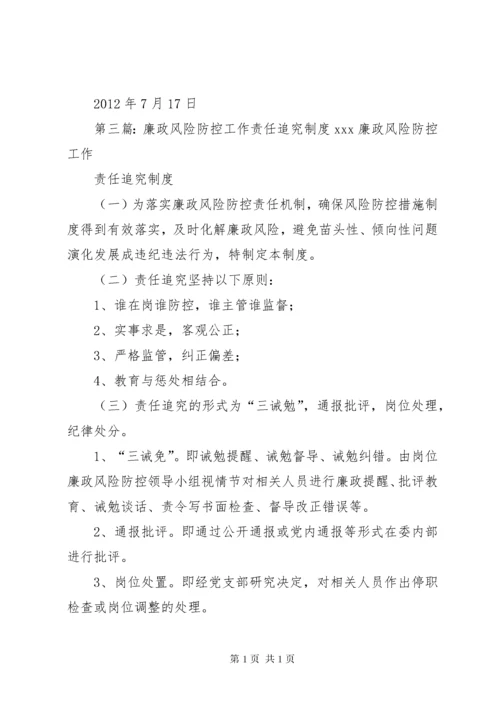 2012 年 7 月 17 日

第三篇：廉政风险防控工作责任追究制度 xxx 廉政风险防控工作

责任追究制度

（一）为落实廉政风险防控责任机制，确保风险防控措施制度得到有效落实，及时化解廉政风险，避免苗头性、倾向性问题演化发展成违纪违法行为，特制定本制度。

（二）责任追究坚持以下原则：

1、谁在岗谁防控，谁主管谁监督；

2、实事求是，客观公正；

3、严格监管，纠正偏差；

4、教育与惩处相结合。

（三）责任追究的形式为“三诫勉”，通报批评，岗位处理，纪律处分。

1、“三诫免”。即诫勉提醒、诫勉督导、诫勉纠错。由岗位廉政风险防控领导小组视情节对相关人员进行廉政提醒、批评教育、诫勉谈话、责令写书面检查、督导改正错误等。

2、通报批评。即通过公开通报或党内通报等形式在委内部进行批评。

3、岗位处置。即经党支部研究决定，对相关人员作出停职检查或岗位调整的处理。

第 1 页 共 1 页